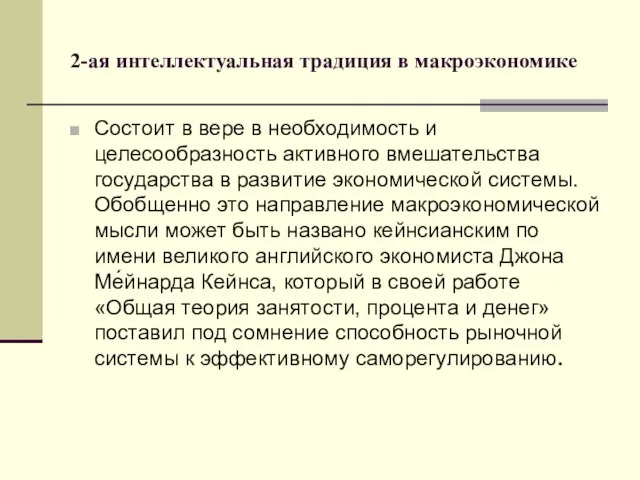 2-ая интеллектуальная традиция в макроэкономике

Состоит в вере в необходимость и целесообразность активного вмешательства государства в развитие экономической системы. Обобщенно это направление макроэкономической мысли может быть названо кейнсианским по имени великого английского экономиста Джона Ме́йнарда Кейнса, который в своей работе «Общая теория занятости, процента и денег» поставил под сомнение способность рыночной системы к эффективному саморегулированию.